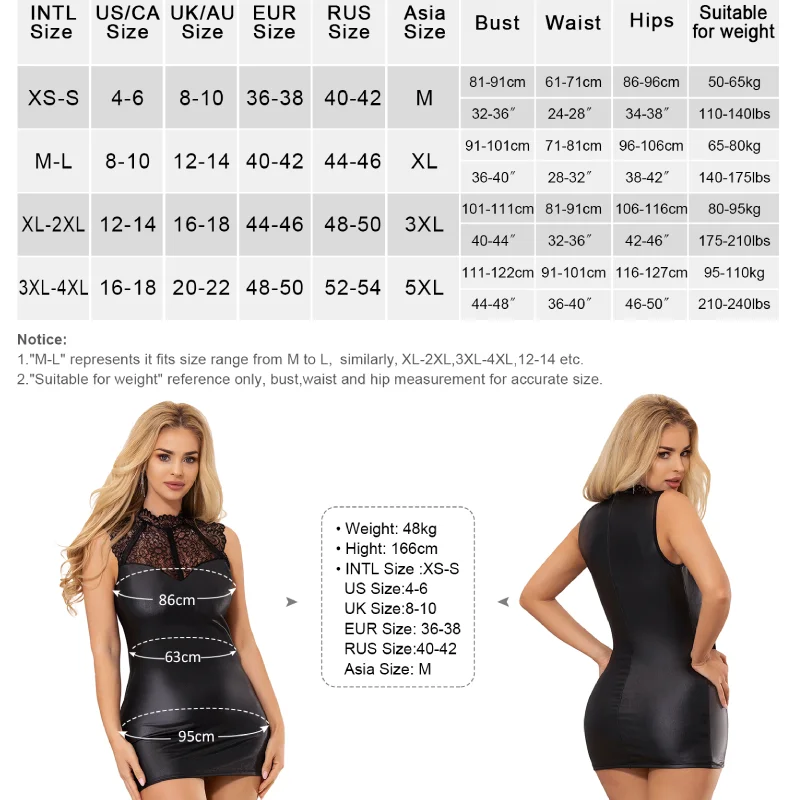 | INTL Size | US/CA Size | UK/AU Size | EUR Size | RUS Size | Asia Size | Bust | Waist | Hips | Suitable for weight |
|---|---|---|---|---|---|---|---|---|---|
| XS-S | 4-6 | 8-10 | 36-38 | 40-42 | M | 81-91cm | 61-71cm | 86-96cm | 50-65kg |
| | | | | | | 32-36″ | 24-28″ | 34-38″ | 110-140lbs |
| M-L | 8-10 | 12-14 | 40-42 | 44-46 | XL | 91-101cm | 71-81cm | 96-106cm | 65-80kg |
| | | | | | | 36-40″ | 28-32″ | 38-42″ | 140-175lbs |
| XL-2XL | 12-14 | 16-18 | 44-46 | 48-50 | 3XL | 101-111cm | 81-91cm | 106-116cm | 80-95kg |
| | | | | | | 40-44″ | 32-36″ | 42-46″ | 175-210lbs |
| 3XL-4XL | 16-18 | 20-22 | 48-50 | 52-54 | 5XL | 111-122cm | 91-101cm | 116-127cm | 95-110kg |
| | | | | | | 44-48″ | 36-40″ | 46-50″ | 210-240lbs |

Notice:
1."M-L" represents it fits size range from M to L, similarly, XL-2XL,3XL-4XL,12-14 etc.
2."Suitable for weight" reference only, bust,waist and hip measurement for accurate size.

86cm
63cm
95cm

• Weight: 48kg
• Hight: 166cm
• INTL Size :XS-S
US Size:4-6
UK Size:8-10
EUR Size: 36-38
RUS Size:40-42
Asia Size: M